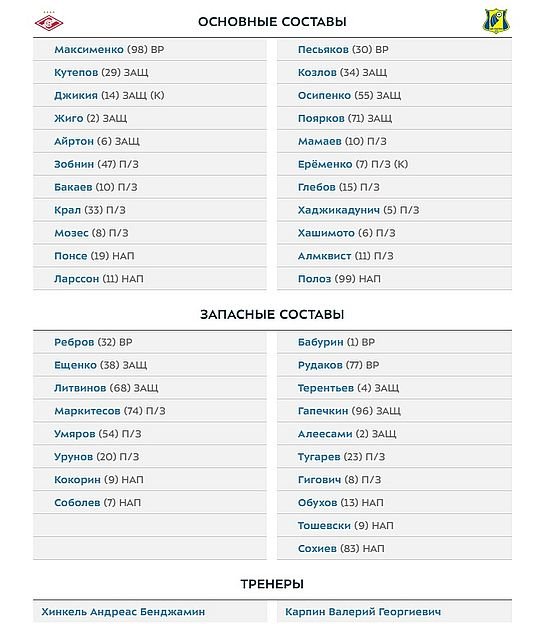 ОСНОВНЫЕ СОСТАВЫ

Максименко (98) ВР
Кутепов (29) ЗАЩ
Джикия (14) ЗАЩ (К)
Жиго (2) ЗАЩ
Айртон (6) ЗАЩ
Зобнин (47) П/З
Бакаев (10) П/З
Крал (33) П/З
Мозес (8) П/З
Понсе (19) НАП
Ларссон (11) НАП

Песьяков (30) ВР
Козлов (34) ЗАЩ
Осипенко (55) ЗАЩ
Поярков (71) ЗАЩ
Мамаев (10) П/З
Ерёменко (7) П/З (К)
Глебов (15) П/З
Хаджикадунич (5) П/З
Хашимото (6) П/З
Алмквист (11) П/З
Полоз (99) НАП

ЗАПАСНЫЕ СОСТАВЫ

Ребров (32) ВР
Ещенко (38) ЗАЩ
Литвинов (68) ЗАЩ
Маркитесов (74) П/З
Умяров (54) П/З
Урунов (20) П/З
Кокорин (9) НАП
Соболев (7) НАП

Бабурин (1) ВР
Рудаков (77) ВР
Терентьев (4) ЗАЩ
Гапечкин (96) ЗАЩ
Алеесами (2) ЗАЩ
Тугарев (23) П/З
Гигович (8) П/З
Обухов (13) НАП
Тошевски (9) НАП
Сохиев (83) НАП

ТРЕНЕРЫ

Хинкель Андреас Бенджамин

Карпин Валерий Георгиевич